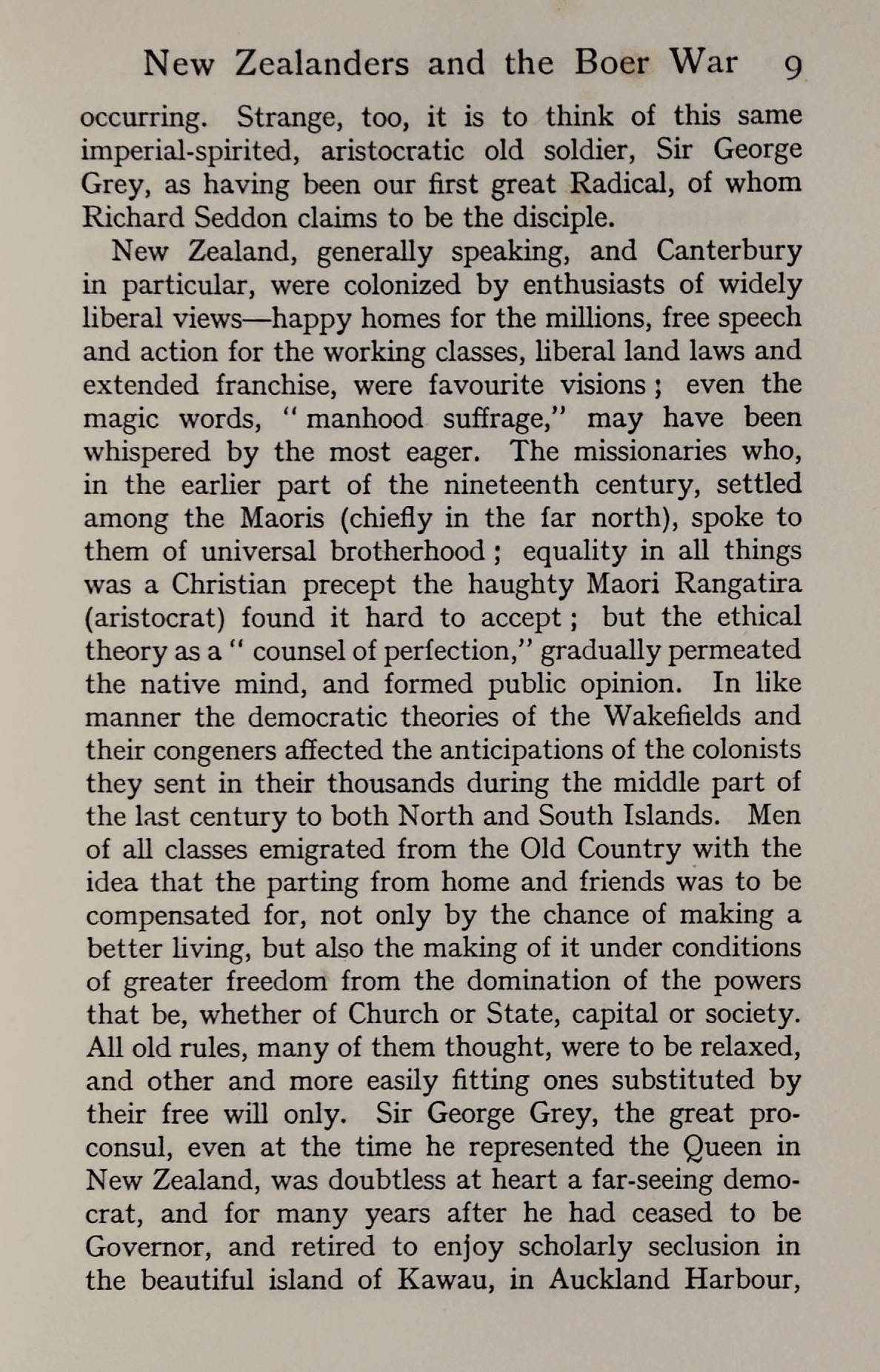 New Zealanders and the Boer War 9

occurring. Strange, too, it is to think of this same imperial-spirited, aristocratic old soldier, Sir George Grey, as having been our first great Radical, of whom Richard Seddon claims to be the disciple.

New Zealand, generally speaking, and Canterbury in particular, were colonized by enthusiasts of widely liberal views—happy homes for the millions, free speech and action for the working classes, liberal land laws and extended franchise, were favourite visions; even the magic words, "manhood suffrage," may have been whispered by the most eager. The missionaries who, in the earlier part of the nineteenth century, settled among the Maoris (chiefly in the far north), spoke to them of universal brotherhood; equality in all things was a Christian precept the haughty Maori Rangatira (aristocrat) found it hard to accept; but the ethical theory as a "counsel of perfection," gradually permeated the native mind, and formed public opinion. In like manner the democratic theories of the Wakefields and their congeners affected the anticipations of the colonists they sent in their thousands during the middle part of the last century to both North and South Islands. Men of all classes emigrated from the Old Country with the idea that the parting from home and friends was to be compensated for, not only by the chance of making a better living, but also the making of it under conditions of greater freedom from the domination of the powers that be, whether of Church or State, capital or society. All old rules, many of them thought, were to be relaxed, and other and more easily fitting ones substituted by their free will only. Sir George Grey, the great proconsul, even at the time he represented the Queen in New Zealand, was doubtless at heart a far-seeing democrat, and for many years after he had ceased to be Governor, and retired to enjoy scholarly seclusion in the beautiful island of Kawau, in Auckland Harbour,